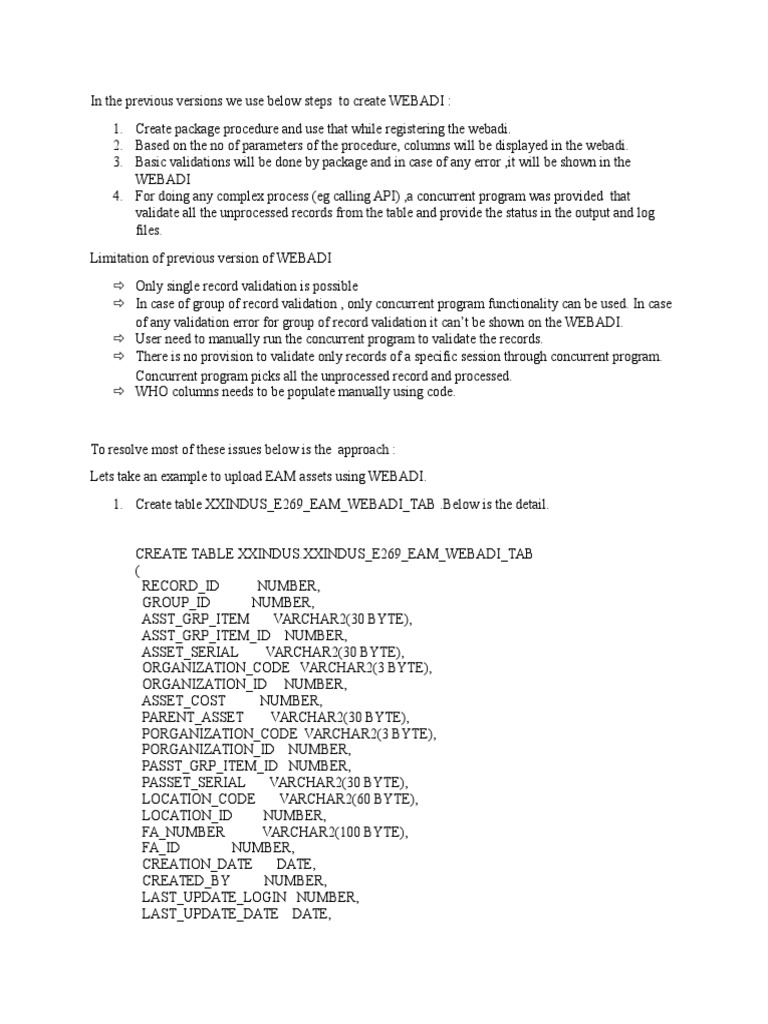 In the previous versions we use below steps to create WEBADI :

1. Create package procedure and use that while registering the webadi.
2. Based on the no of parameters of the procedure, columns will be displayed in the webadi.
3. Basic validations will be done by package and in case of any error ,it will be shown in the WEBADI
4. For doing any complex process (eg calling API) ,a concurrent program was provided that validate all the unprocessed records from the table and provide the status in the output and log files.

Limitation of previous version of WEBADI

⇨ Only single record validation is possible
⇨ In case of group of record validation , only concurrent program functionality can be used. In case of any validation error for group of record validation it can't be shown on the WEBADI.
⇨ User need to manually run the concurrent program to validate the records.
⇨ There is no provision to validate only records of a specific session through concurrent program. Concurrent program picks all the unprocessed record and processed.
⇨ WHO columns needs to be populate manually using code.

To resolve most of these issues below is the approach :

Lets take an example to upload EAM assets using WEBADI.

1. Create table XXINDUS_E269_EAM_WEBADI_TAB .Below is the detail.

CREATE TABLE XXINDUS.XXINDUS_E269_EAM_WEBADI_TAB
(
RECORD_ID NUMBER,
GROUP_ID NUMBER,
ASST_GRP_ITEM VARCHAR2(30 BYTE),
ASST_GRP_ITEM_ID NUMBER,
ASSET_SERIAL VARCHAR2(30 BYTE),
ORGANIZATION_CODE VARCHAR2(3 BYTE),
ORGANIZATION_ID NUMBER,
ASSET_COST NUMBER,
PARENT_ASSET VARCHAR2(30 BYTE),
PORGANIZATION_CODE VARCHAR2(3 BYTE),
PORGANIZATION_ID NUMBER,
PASST_GRP_ITEM_ID NUMBER,
PASSET_SERIAL VARCHAR2(30 BYTE),
LOCATION_CODE VARCHAR2(60 BYTE),
LOCATION_ID NUMBER,
FA_NUMBER VARCHAR2(100 BYTE),
FA_ID NUMBER,
CREATION_DATE DATE,
CREATED_BY NUMBER,
LAST_UPDATE_LOGIN NUMBER,
LAST_UPDATE_DATE DATE,